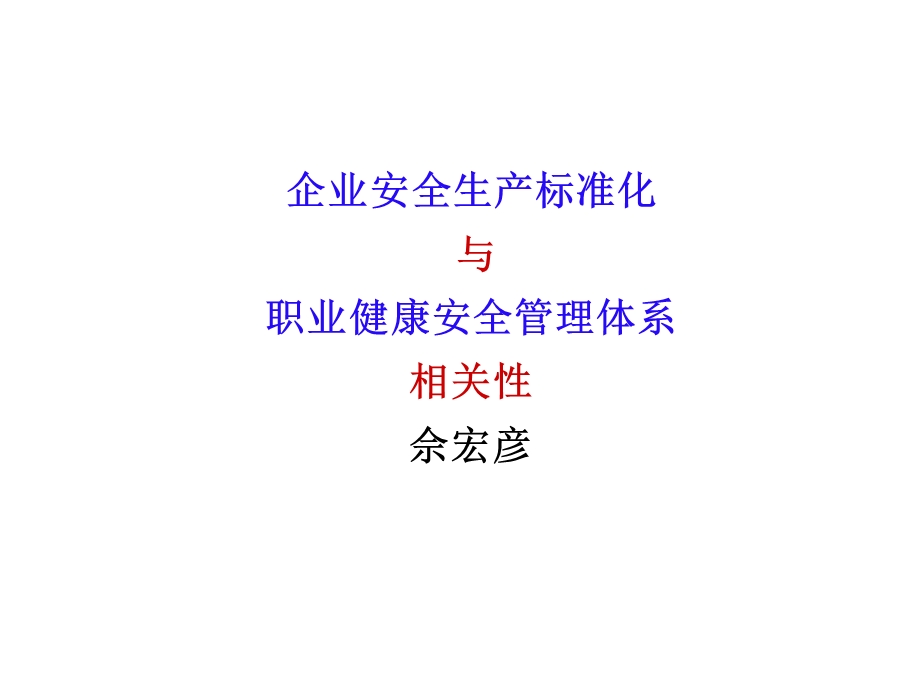 企业安全生产标准化

与

职业健康安全管理体系

相关性

佘宏彦